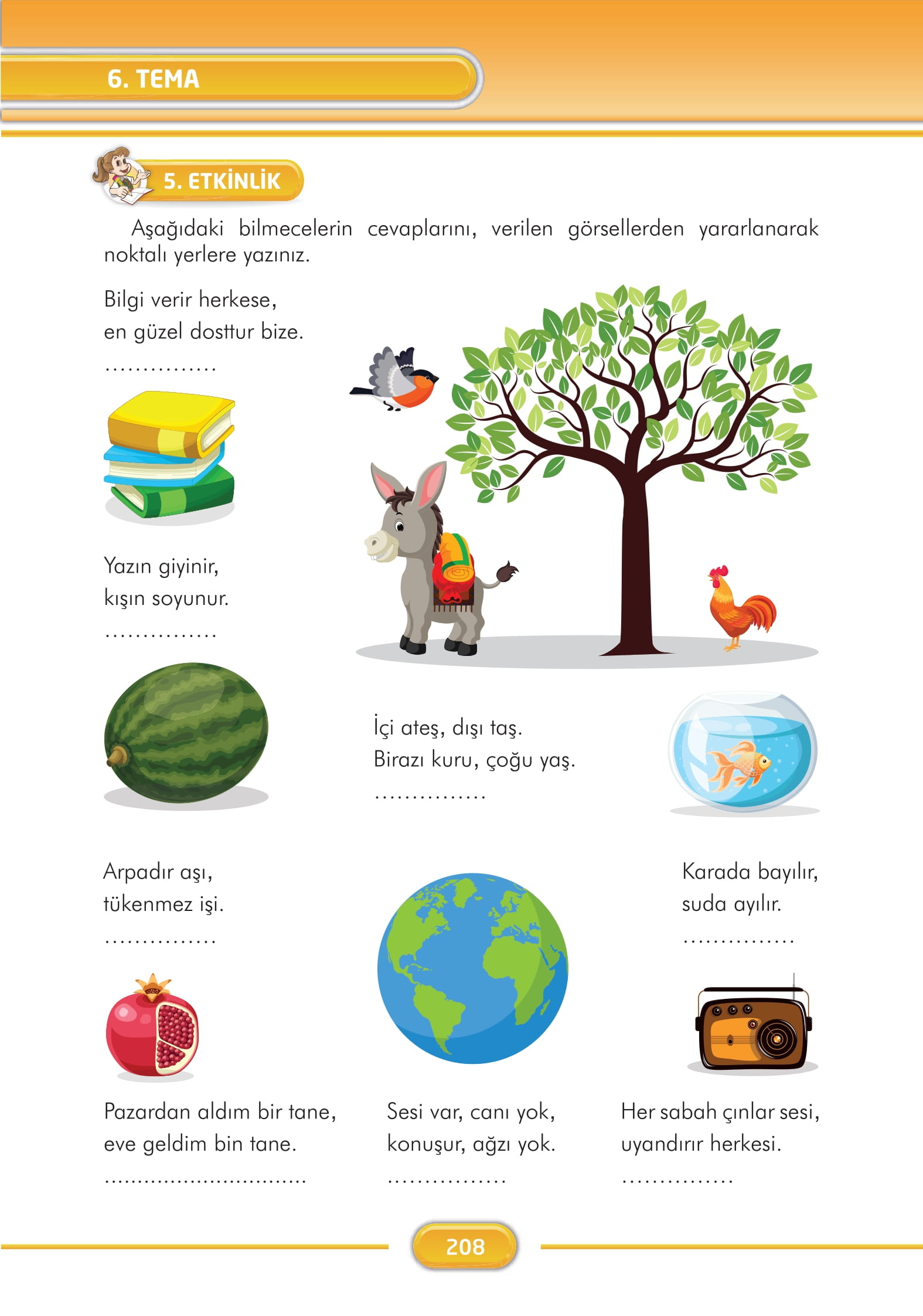 6. TEMA

5. ETKİNLİK

Aşağıdaki bilmecelerin cevaplarını, verilen görsellerden yararlanarak noktalı yerlere yazınız.

Bilgi verir herkese,
en güzel dosttur bize.
..............

Yazın giyinir,
kışın soyunur.
..............

İçi ateş, dışı taş.
Birazı kuru, çoğu yaş.
..............

Arpadır aşı,
tükenmez işi.
..............

Karada bayılır,
suda ayılır.
..............

Pazardan aldım bir tane,
eve geldim bin tane.
..............................

Sesi var, canı yok,
konuşur, ağzı yok.
...............

Her sabah çınlar sesi,
uyandırır herkesi.
..............

208